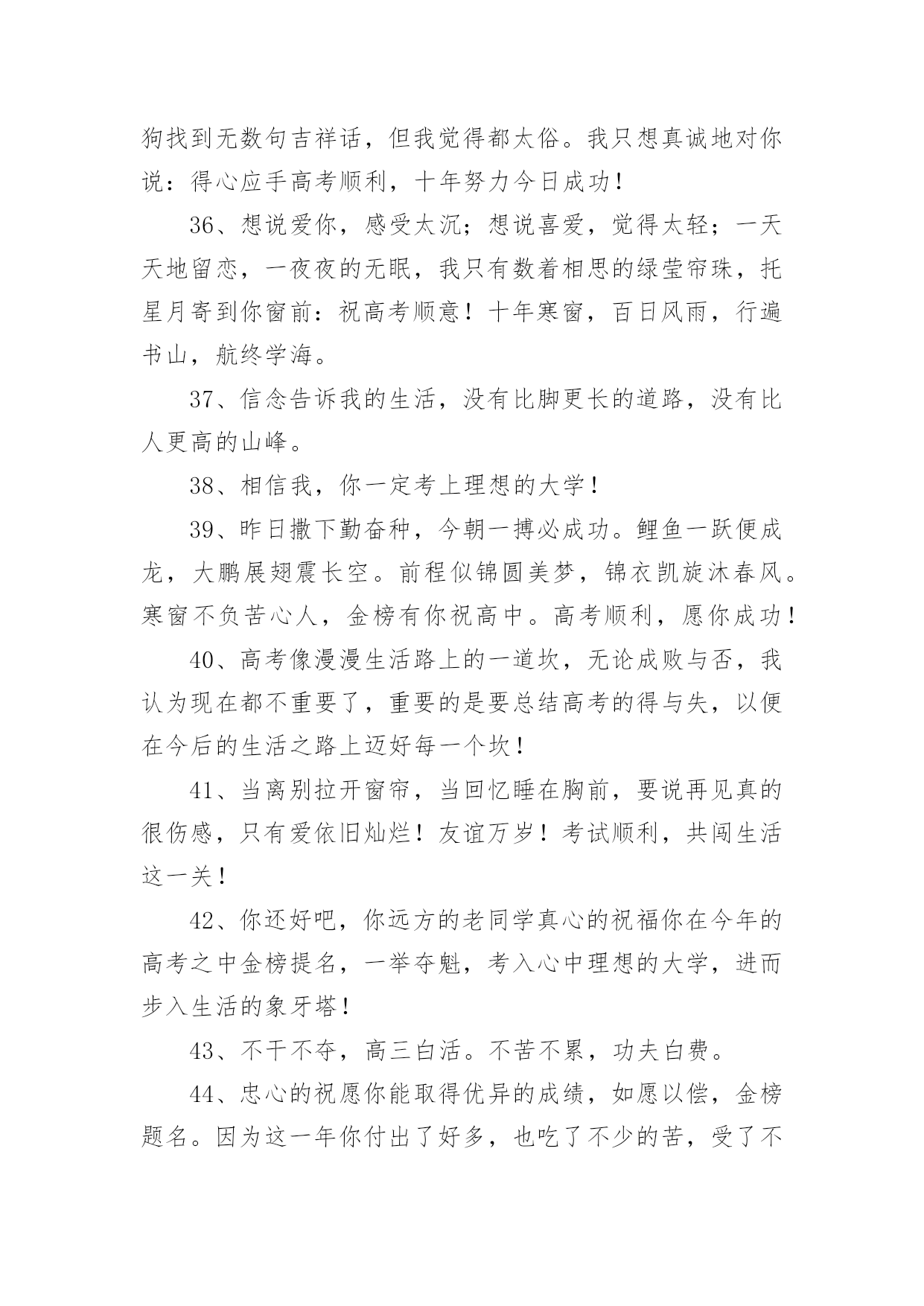 狗找到无数句吉祥话，但我觉得都太俗。我只想真诚地对你说：得心应手高考顺利，十年努力今日成功！

36、想说爱你，感受太沉；想说喜爱，觉得太轻；一天天地留恋，一夜夜的无眠，我只有数着相思的绿莹帘珠，托星月寄到你窗前：祝高考顺意！十年寒窗，百日风雨，行遍书山，航终学海。

37、信念告诉我的生活，没有比脚更长的道路，没有比人更高的山峰。

38、相信我，你一定考上理想的大学！

39、昨日撒下勤奋种，今朝一搏必成功。鲤鱼一跃便成龙，大鹏展翅震长空。前程似锦圆美梦，锦衣凯旋沐春风。寒窗不负苦心人，金榜有你祝高中。高考顺利，愿你成功！

40、高考像漫漫生活路上的一道坎，无论成败与否，我认为现在都不重要了，重要的是要总结高考的得与失，以便在今后的生活之路上迈好每一个坎！

41、当离别拉开窗帘，当回忆睡在胸前，要说再见真的很伤感，只有爱依旧灿烂！友谊万岁！考试顺利，共闯生活这一关！

42、你还好吧，你远方的老同学真心的祝福你在今年的高考之中金榜提名，一举夺魁，考入心中理想的大学，进而步入生活的象牙塔！

43、不干不夺，高三白活。不苦不累，功夫白费。

44、忠心的祝愿你能取得优异的成绩，如愿以偿，金榜题名。因为这一年你付出了好多，也吃了不少的苦，受了不